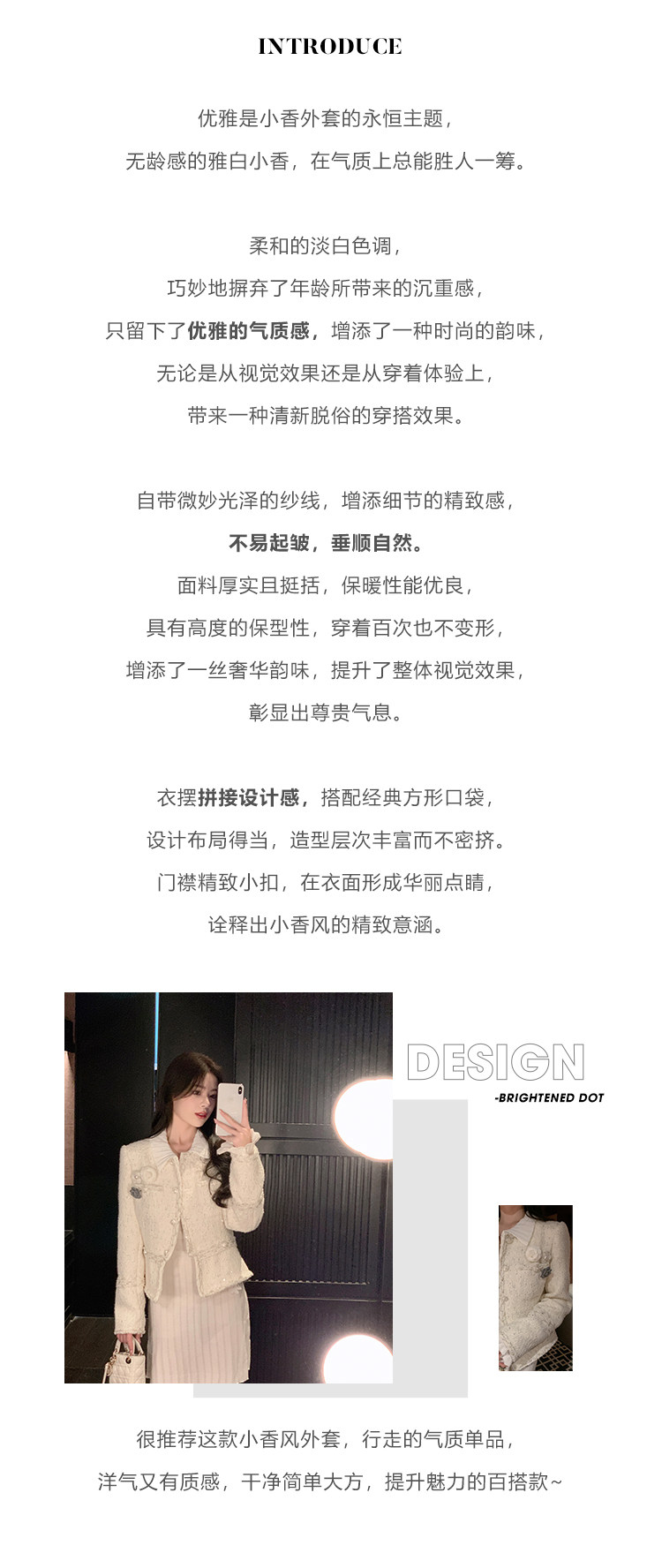 INTRODUCE

优雅是小香外套的永恒主题，
无龄感的雅白小香，在气质上总能胜人一筹。

柔和的淡白色调，
巧妙地摒弃了年龄所带来的沉重感，
只留下了优雅的气质感，增添了一种时尚的韵味，
无论是从视觉效果还是从穿着体验上，
带来一种清新脱俗的穿搭效果。

自带微妙光泽的纱线，增添细节的精致感，
不易起皱，垂顺自然。
面料厚实且挺括，保暖性能优良，
具有高度的保型性，穿着百次也不变形，
增添了一丝奢华韵味，提升了整体视觉效果，
彰显出尊贵气息。

衣摆拼接设计感，搭配经典方形口袋，
设计布局得当，造型层次丰富而不密挤。
门襟精致小扣，在衣面形成华丽点睛，
诠释出小香风的精致意涵。

DESIGN
-BRIGHTENED DOT

很推荐这款小香风外套，行走的气质单品，
洋气又有质感，干净简单大方，提升魅力的百搭款~